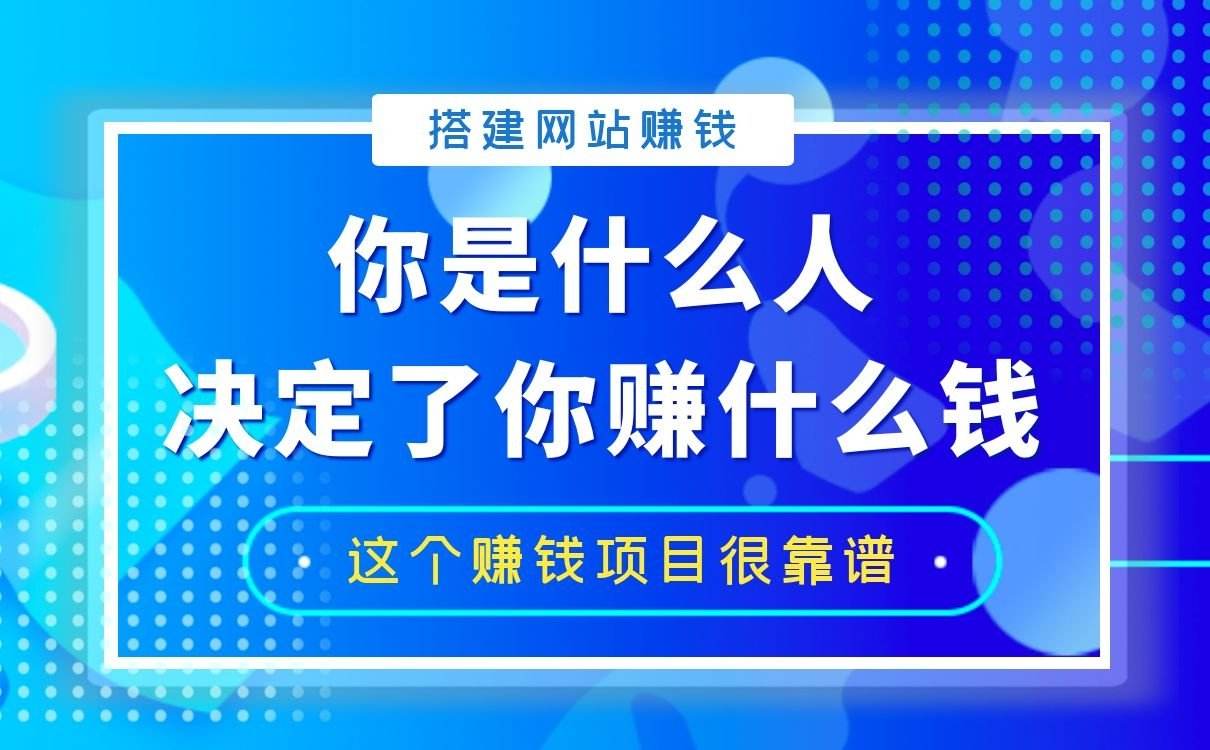 搭建网站赚钱

你是什么人
决定了你赚什么钱

这个赚钱项目很靠谱